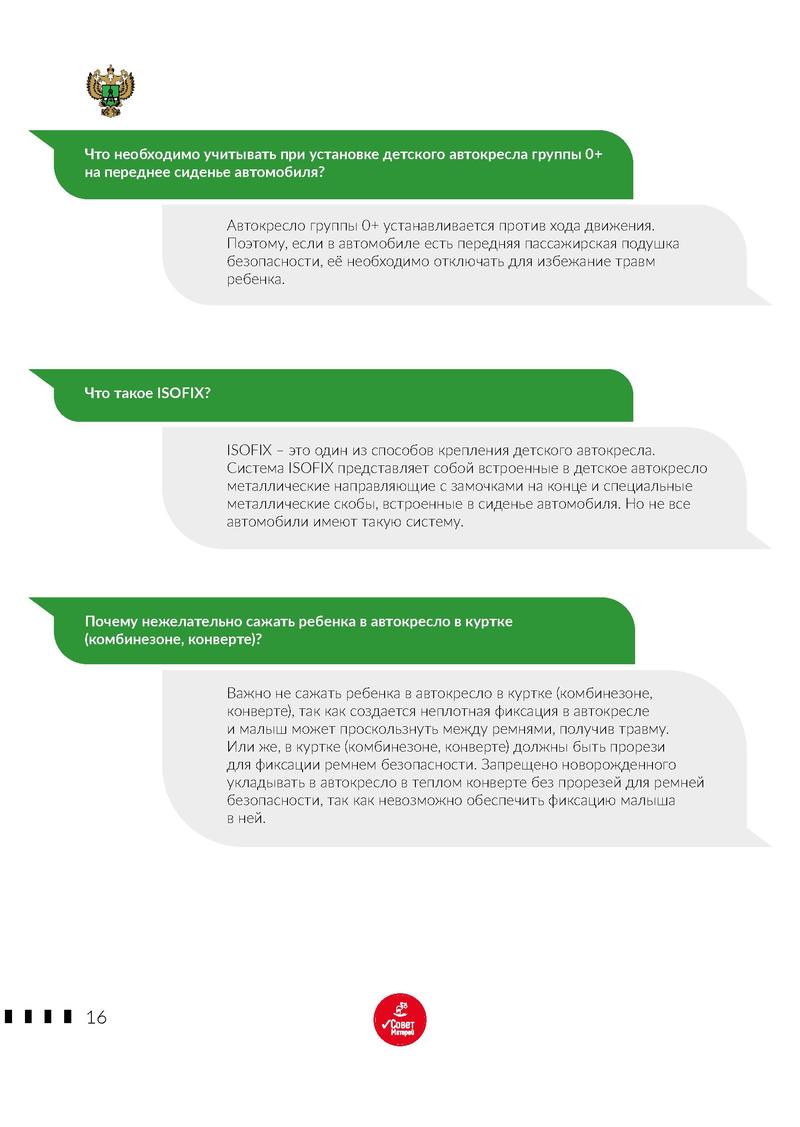 Что необходимо учитывать при установке детского автокресла группы 0+ на переднее сиденье автомобиля?

Автокресло группы 0+ устанавливается против хода движения. Поэтому, если в автомобиле есть передняя пассажирская подушка безопасности, её необходимо отключать для избежание травм ребенка.

Что такое ISOFIX?

ISOFIX – это один из способов крепления детского автокресла. Система ISOFIX представляет собой встроенные в детское автокресло металлические направляющие с замочками на конце и специальные металлические скобы, встроенные в сиденье автомобиля. Но не все автомобили имеют такую систему.

Почему нежелательно сажать ребенка в автокресло в куртке (комбинезоне, конверте)?

Важно не сажать ребенка в автокресло в куртке (комбинезоне, конверте), так как создается неплотная фиксация в автокресле и малыш может проскользнуть между ремнями, получив травму. Или же, в куртке (комбинезоне, конверте) должны быть прорези для фиксации ремнем безопасности. Запрещено новорожденного укладывать в автокресло в теплом конверте без прорезей для ремней безопасности, так как невозможно обеспечить фиксацию малыша в ней.

16

Совет Матерей